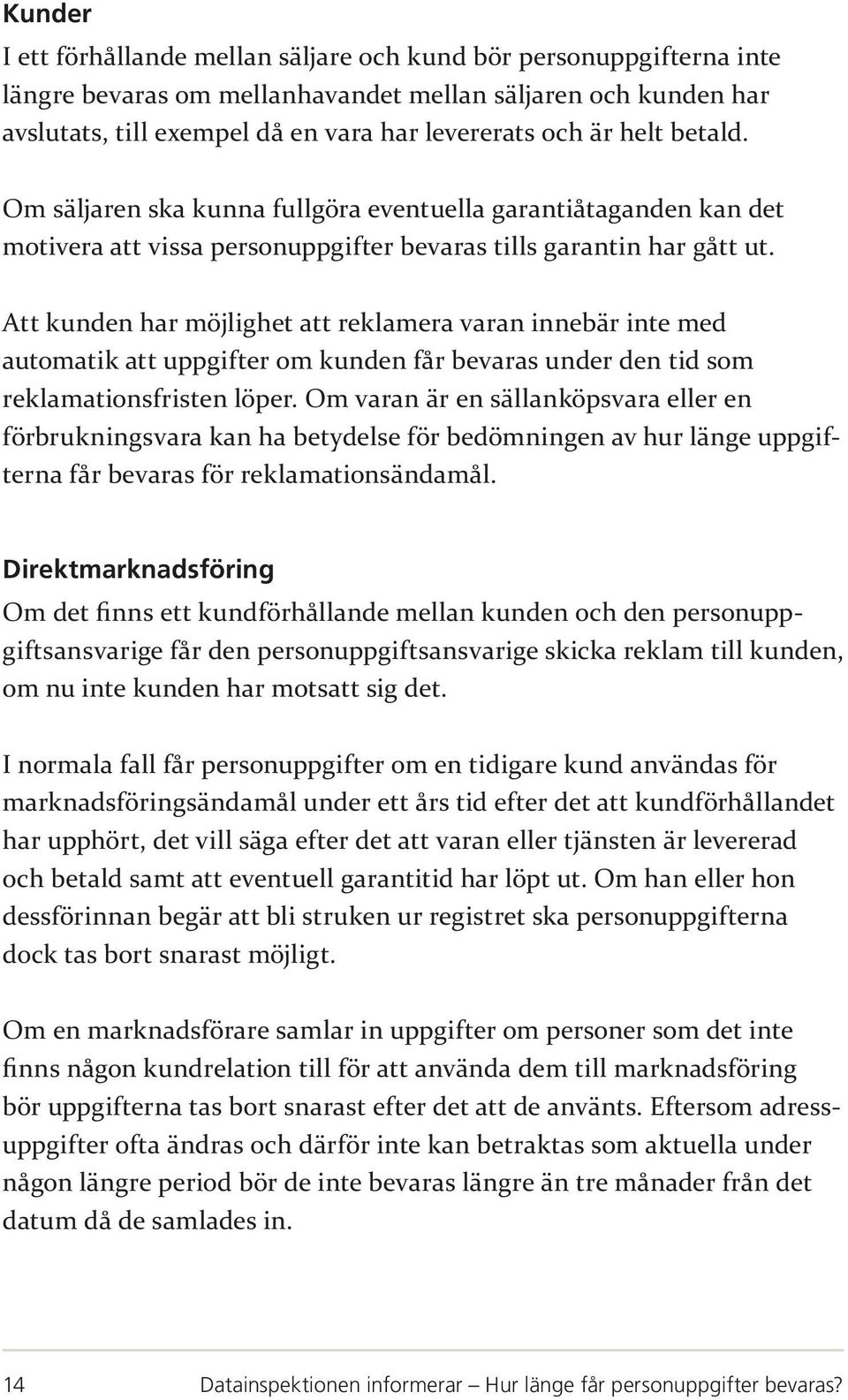 Kunder

I ett förhållande mellan säljare och kund bör personuppgifterna inte längre bevaras om mellanhavandet mellan säljaren och kunden har avslutats, till exempel då en vara har levererats och är helt betald.

Om säljaren ska kunna fullgöra eventuella garantiåtaganden kan det motivera att vissa personuppgifter bevaras tills garantin har gått ut.

Att kunden har möjlighet att reklamera varan innebär inte med automatik att uppgifter om kunden får bevaras under den tid som reklamationsfristen löper. Om varan är en sällanköpsvara eller en förbrukningsvara kan ha betydelse för bedömningen av hur länge uppgifterna får bevaras för reklamationsändamål.

Direktmarknadsföring

Om det finns ett kundförhållande mellan kunden och den personuppgiftsansvarige får den personuppgiftsansvarige skicka reklam till kunden, om nu inte kunden har motsatt sig det.

I normala fall får personuppgifter om en tidigare kund användas för marknadsföringsändamål under ett års tid efter det att kundförhållandet har upphört, det vill säga efter det att varan eller tjänsten är levererad och betald samt att eventuell garantitid har löpt ut. Om han eller hon dessförinnan begär att bli struken ur registret ska personuppgifterna dock tas bort snarast möjligt.

Om en marknadsförare samlar in uppgifter om personer som det inte finns någon kundrelation till för att använda dem till marknadsföring bör uppgifterna tas bort snarast efter det att de använts. Eftersom adressuppgifter ofta ändras och därför inte kan betraktas som aktuella under någon längre period bör de inte bevaras längre än tre månader från det datum då de samlades in.

14 Datainspektionen informerar – Hur länge får personuppgifter bevaras?